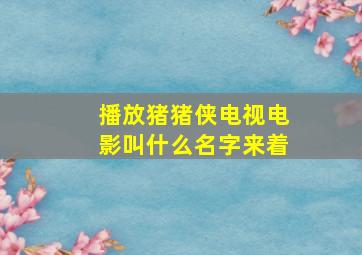 播放猪猪侠电视电影叫什么名字来着